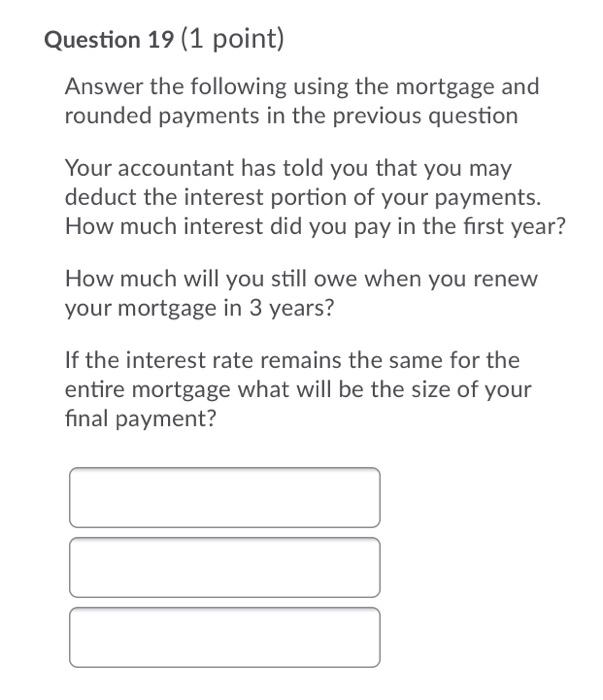 Question 19 (1 point)

Answer the following using the mortgage and rounded payments in the previous question

Your accountant has told you that you may deduct the interest portion of your payments. How much interest did you pay in the first year?

How much will you still owe when you renew your mortgage in 3 years?

If the interest rate remains the same for the entire mortgage what will be the size of your final payment?